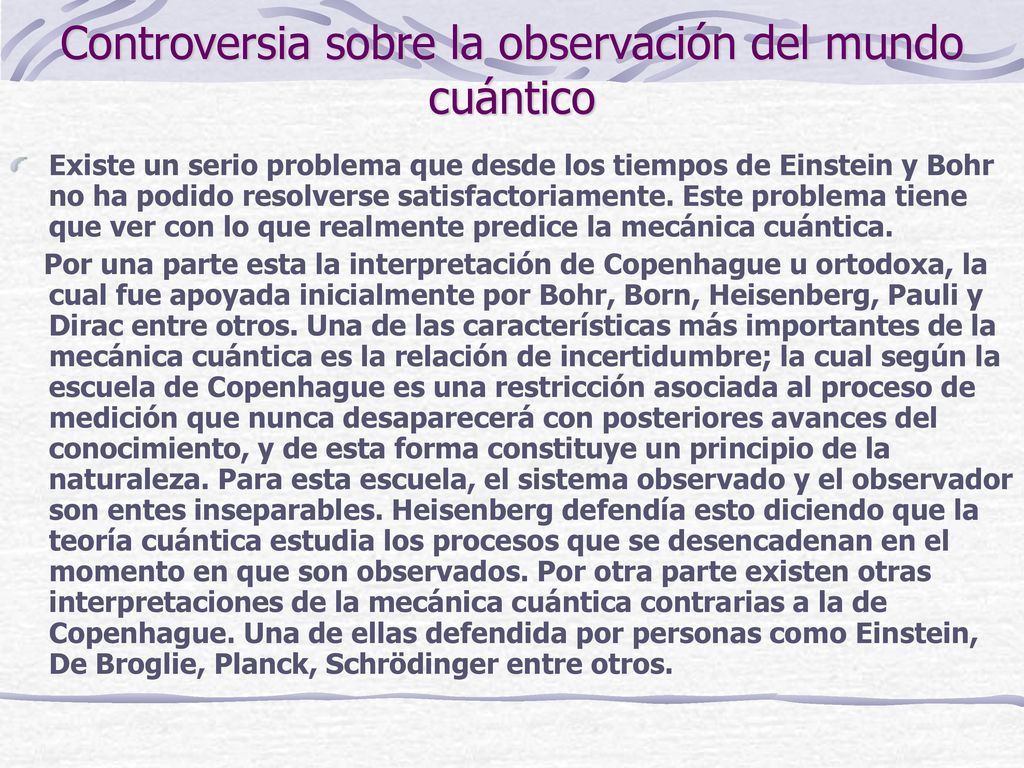 Controversia sobre la observación del mundo cuántico

Existe un serio problema que desde los tiempos de Einstein y Bohr no ha podido resolverse satisfactoriamente. Este problema tiene que ver con lo que realmente predice la mecánica cuántica.

Por una parte esta la interpretación de Copenhague u ortodoxa, la cual fue apoyada inicialmente por Bohr, Born, Heisenberg, Pauli y Dirac entre otros. Una de las características más importantes de la mecánica cuántica es la relación de incertidumbre; la cual según la escuela de Copenhague es una restricción asociada al proceso de medición que nunca desaparecerá con posteriores avances del conocimiento, y de esta forma constituye un principio de la naturaleza. Para esta escuela, el sistema observado y el observador son entes inseparables. Heisenberg defendía esto diciendo que la teoría cuántica estudia los procesos que se desencadenan en el momento en que son observados. Por otra parte existen otras interpretaciones de la mecánica cuántica contrarias a la de Copenhague. Una de ellas defendida por personas como Einstein, De Broglie, Planck, Schrödinger entre otros.